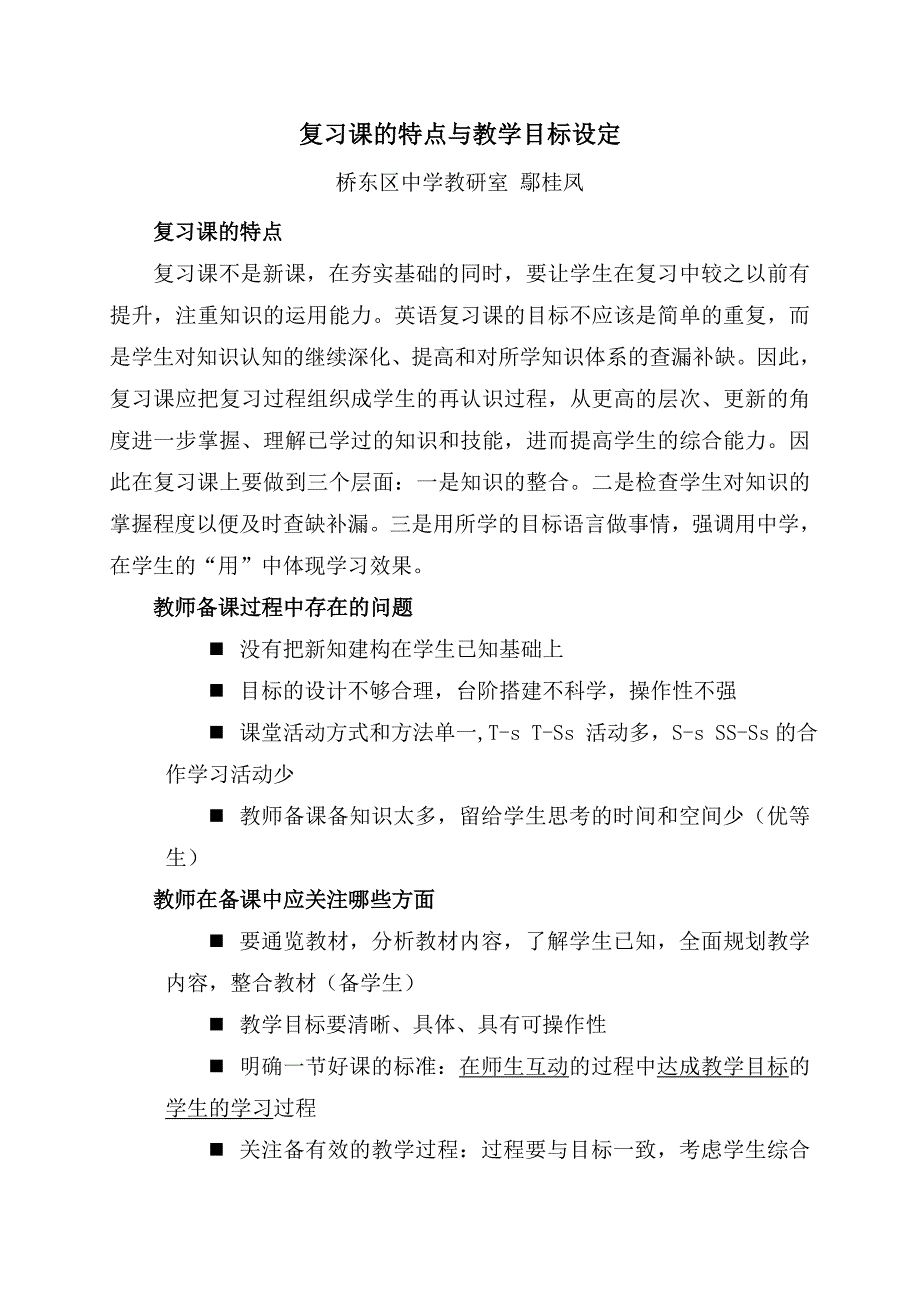 复习课的特点与教学目标设定

桥东区中学教研室 鄢桂凤

复习课的特点

复习课不是新课，在夯实基础的同时，要让学生在复习中较之以前有提升，注重知识的运用能力。英语复习课的目标不应该是简单的重复，而是学生对知识认知的继续深化、提高和对所学知识体系的查漏补缺。因此，复习课应把复习过程组织成学生的再认识过程，从更高的层次、更新的角度进一步掌握、理解已学过的知识和技能，进而提高学生的综合能力。因此在复习课上要做到三个层面：一是知识的整合。二是检查学生对知识的掌握程度以便及时查缺补漏。三是用所学的目标语言做事情，强调用中学，在学生的“用”中体现学习效果。

教师备课过程中存在的问题

■ 没有把新知建构在学生已知基础上

■ 目标的设计不够合理，台阶搭建不科学，操作性不强

■ 课堂活动方式和方法单一,T-s T-Ss 活动多，S-s SS-Ss 的合作学习活动少

■ 教师备课备知识太多，留给学生思考的时间和空间少（优等生）

教师在备课中应关注哪些方面

■ 要通览教材，分析教材内容，了解学生已知，全面规划教学内容，整合教材（备学生）

■ 教学目标要清晰、具体、具有可操作性

■ 明确一节好课的标准：在师生互动的过程中达成教学目标的学生的学习过程

■ 关注备有效的教学过程：过程要与目标一致，考虑学生综合